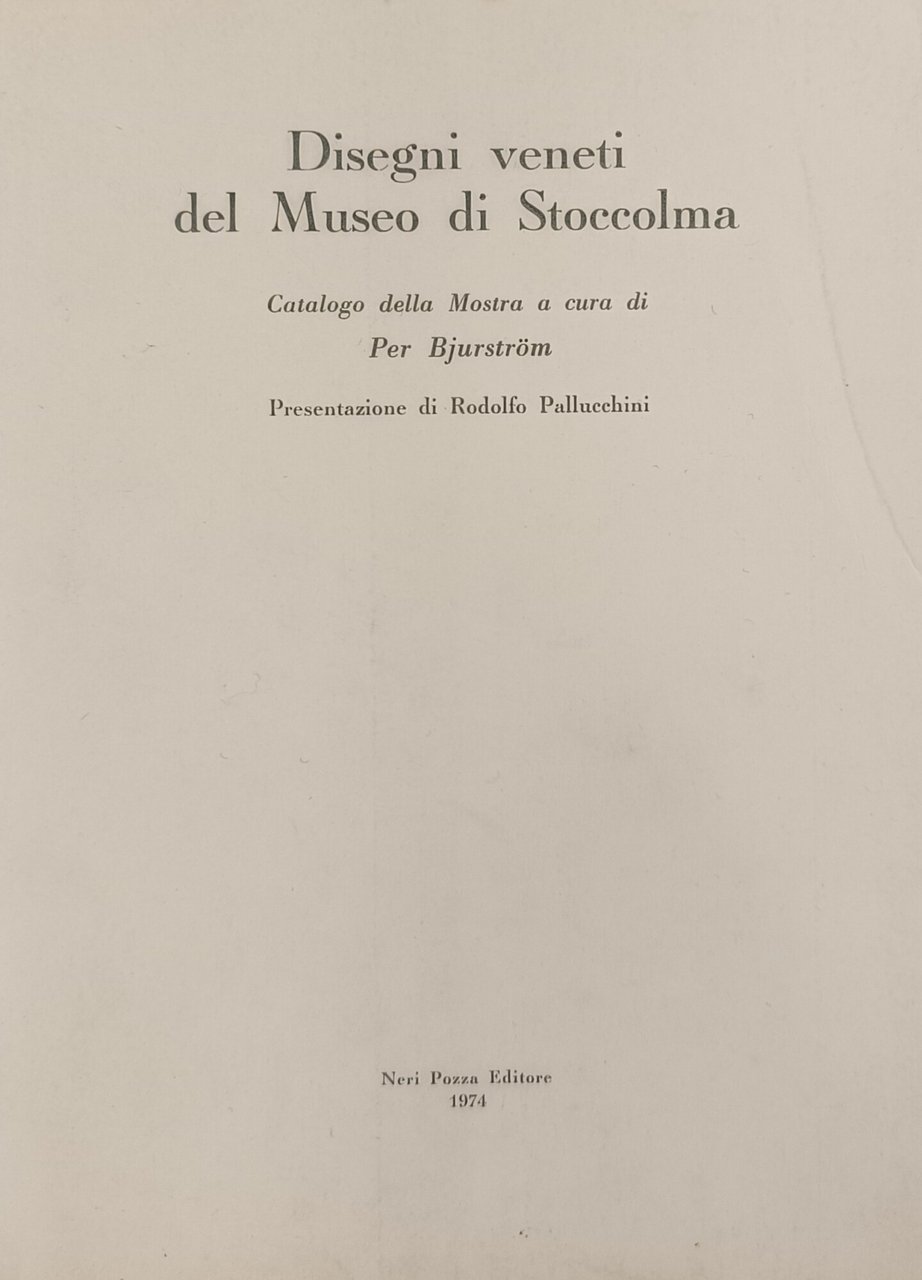 Disegni veneti
del Museo di Stoccolma

Catalogo della Mostra a cura di
Per Bjurström

Presentazione di Rodolfo Pallucchini

Neri Pozza Editore
1974